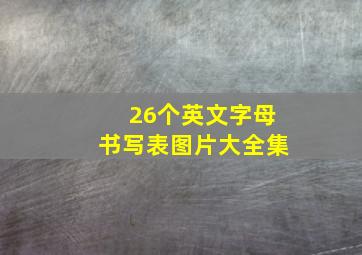 26个英文字母
书写表图片大全集